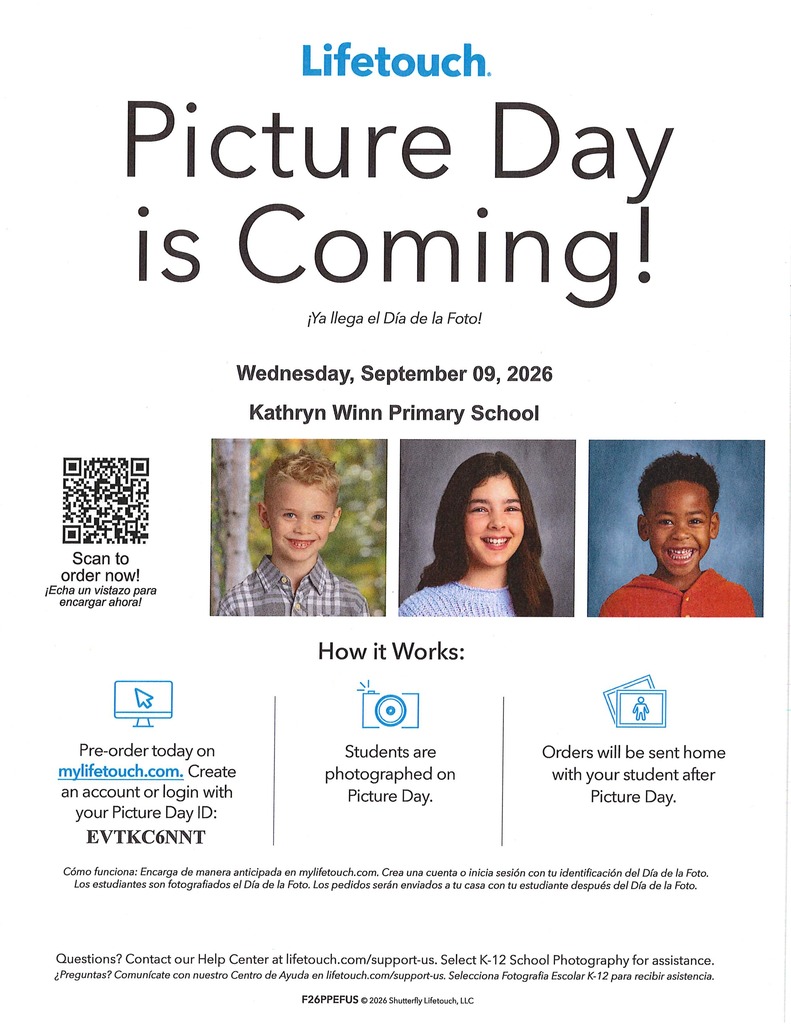 Lifetouch.

Picture Day is Coming!

¡Ya llega el Día de la Foto!

Wednesday, September 09, 2026

Kathryn Winn Primary School

Scan to order now!
¡Echa un vistazo para encargar ahora!

How it Works:

Pre-order today on mylifetouch.com. Create an account or login with your Picture Day ID:
EVTKC6NNT

Students are photographed on Picture Day.

Orders will be sent home with your student after Picture Day.

Cómo funciona: Encarga de manera anticipada en mylifetouch.com. Crea una cuenta o inicia sesión con tu identificación del Día de la Foto. Los estudiantes son fotografiados el Día de la Foto. Los pedidos serán enviados a tu casa con tu estudiante después del Día de la Foto.

Questions? Contact our Help Center at lifetouch.com/support-us. Select K-12 School Photography for assistance.
¿Preguntas? Comunícate con nuestro Centro de Ayuda en lifetouch.com/support-us. Selecciona Fotografía Escolar K-12 para recibir asistencia.

F26PPEFUS © 2026 Shutterfly Lifetouch, LLC